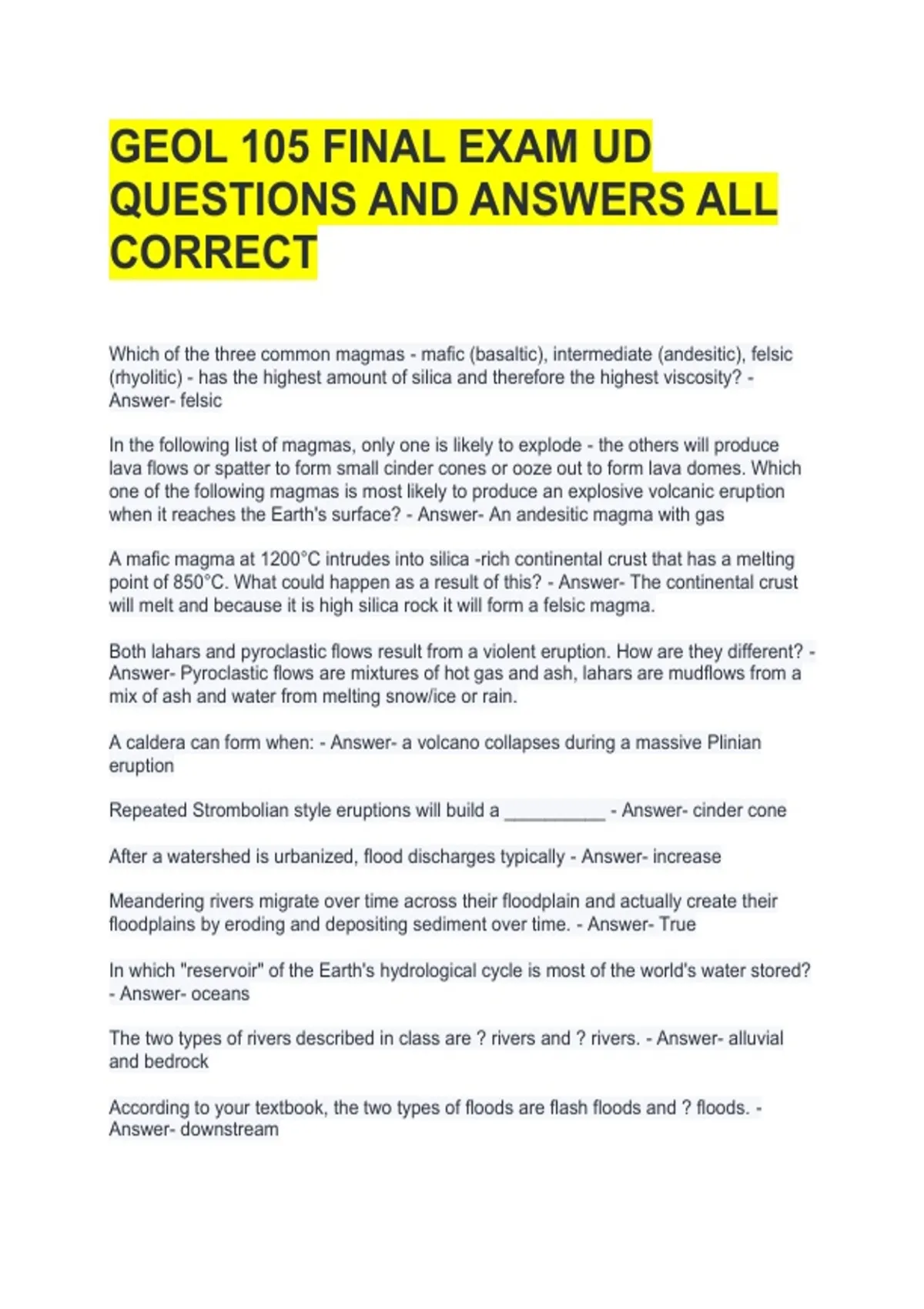 GEOL 105 FINAL EXAM UD QUESTIONS AND ANSWERS ALL CORRECT

Which of the three common magmas - mafic (basaltic), intermediate (andesitic), felsic (rhyolitic) - has the highest amount of silica and therefore the highest viscosity? - Answer- felsic

In the following list of magmas, only one is likely to explode - the others will produce lava flows or spatter to form small cinder cones or ooze out to form lava domes. Which one of the following magmas is most likely to produce an explosive volcanic eruption when it reaches the Earth's surface? - Answer- An andesitic magma with gas

A mafic magma at 1200°C intrudes into silica -rich continental crust that has a melting point of 850°C. What could happen as a result of this? - Answer- The continental crust will melt and because it is high silica rock it will form a felsic magma.

Both lahars and pyroclastic flows result from a violent eruption. How are they different? - Answer- Pyroclastic flows are mixtures of hot gas and ash, lahars are mudflows from a mix of ash and water from melting snow/ice or rain.

A caldera can form when: - Answer- a volcano collapses during a massive Plinian eruption

Repeated Strombolian style eruptions will build a __________ - Answer- cinder cone

After a watershed is urbanized, flood discharges typically - Answer- increase

Meandering rivers migrate over time across their floodplain and actually create their floodplains by eroding and depositing sediment over time. - Answer- True

In which "reservoir" of the Earth's hydrological cycle is most of the world's water stored? - Answer- oceans

The two types of rivers described in class are ? rivers and ? rivers. - Answer- alluvial and bedrock

According to your textbook, the two types of floods are flash floods and ? floods. - Answer- downstream